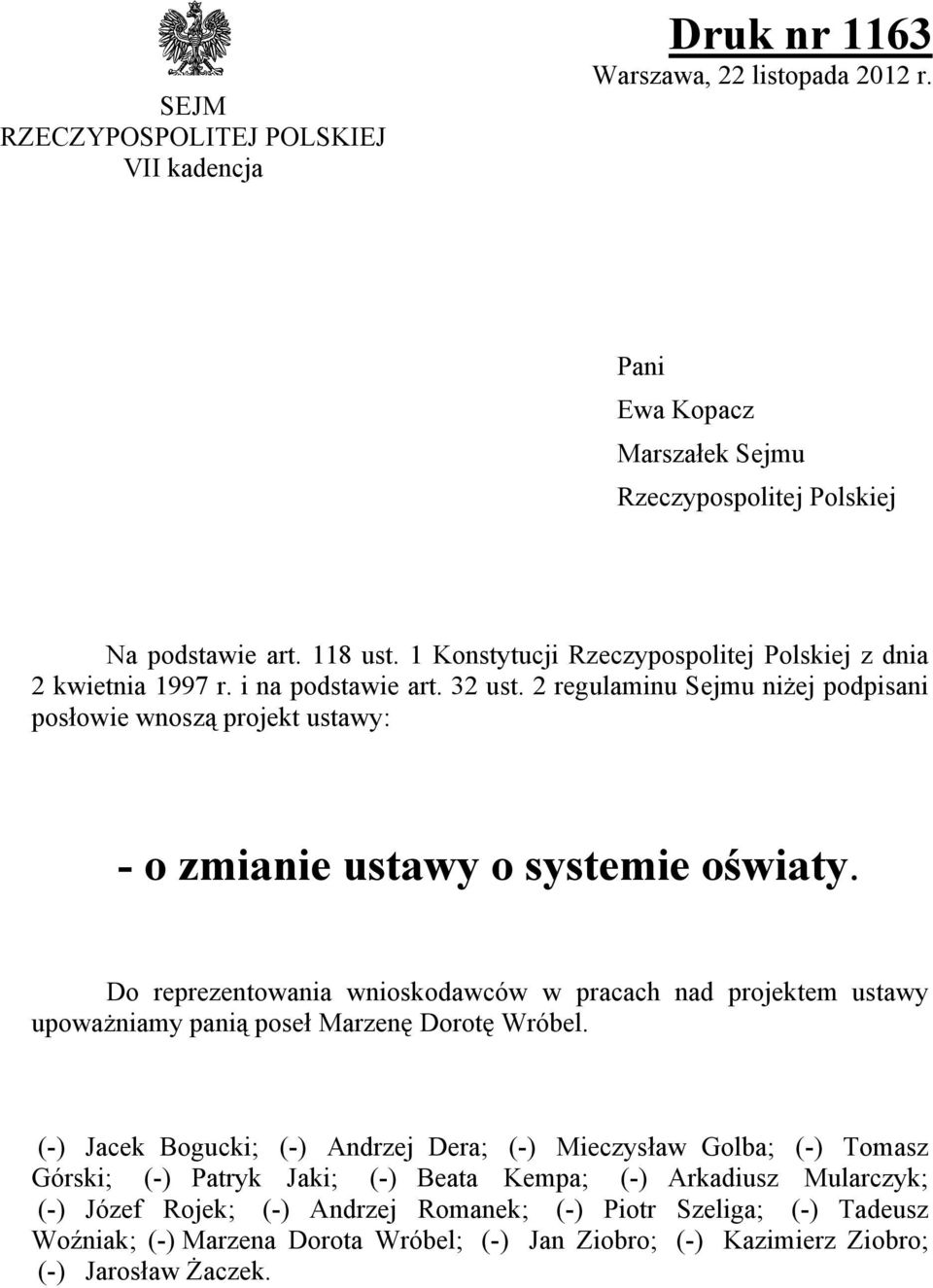 SEJM
RZECZYPOSPOLITEJ POLSKIEJ
VII kadencja

Druk nr 1163
Warszawa, 22 listopada 2012 r.

Pani
Ewa Kopacz
Marszałek Sejmu
Rzeczypospolitej Polskiej

Na podstawie art. 118 ust. 1 Konstytucji Rzeczypospolitej Polskiej z dnia 2 kwietnia 1997 r. i na podstawie art. 32 ust. 2 regulaminu Sejmu niżej podpisani posłowie wnoszą projekt ustawy:

- o zmianie ustawy o systemie oświaty.

Do reprezentowania wnioskodawców w pracach nad projektem ustawy upoważniamy panią poseł Marzenę Dorotę Wróbel.

(-) Jacek Bogucki; (-) Andrzej Dera; (-) Mieczysław Golba; (-) Tomasz Górski; (-) Patryk Jaki; (-) Beata Kempa; (-) Arkadiusz Mularczyk; (-) Józef Rojek; (-) Andrzej Romanek; (-) Piotr Szeliga; (-) Tadeusz Woźniak; (-) Marzena Dorota Wróbel; (-) Jan Ziobro; (-) Kazimierz Ziobro; (-) Jarosław Żaczek.